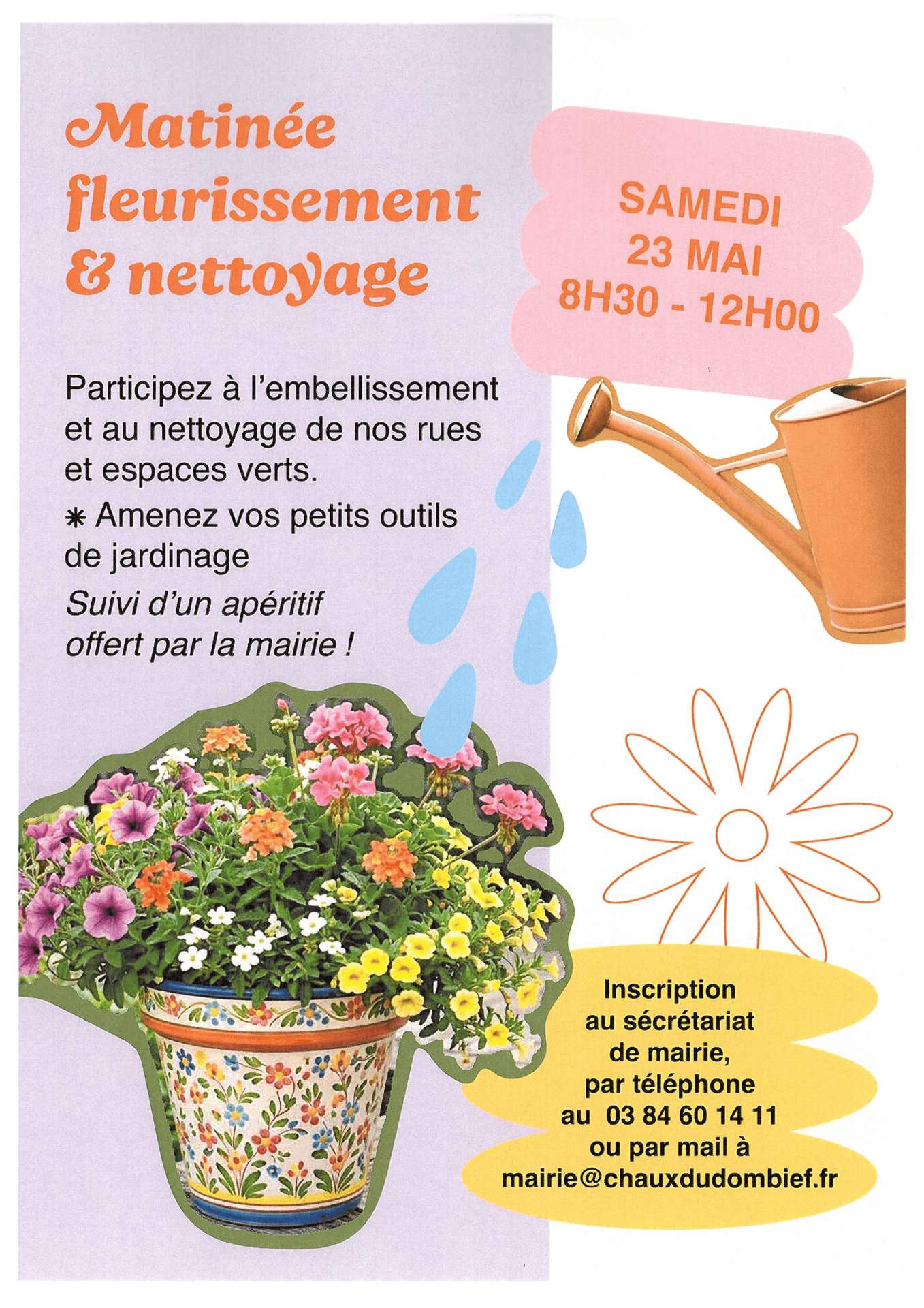 Matinée fleurissement & nettoyage

SAMEDI
23 MAI
8H30 - 12H00

Participez à l'embellissement et au nettoyage de nos rues et espaces verts.

* Amenez vos petits outils de jardinage

Suivi d'un apéritif offert par la mairie !

Inscription au sécrétariat de mairie, par téléphone au 03 84 60 14 11 ou par mail à mairie@chauxdudombief.fr